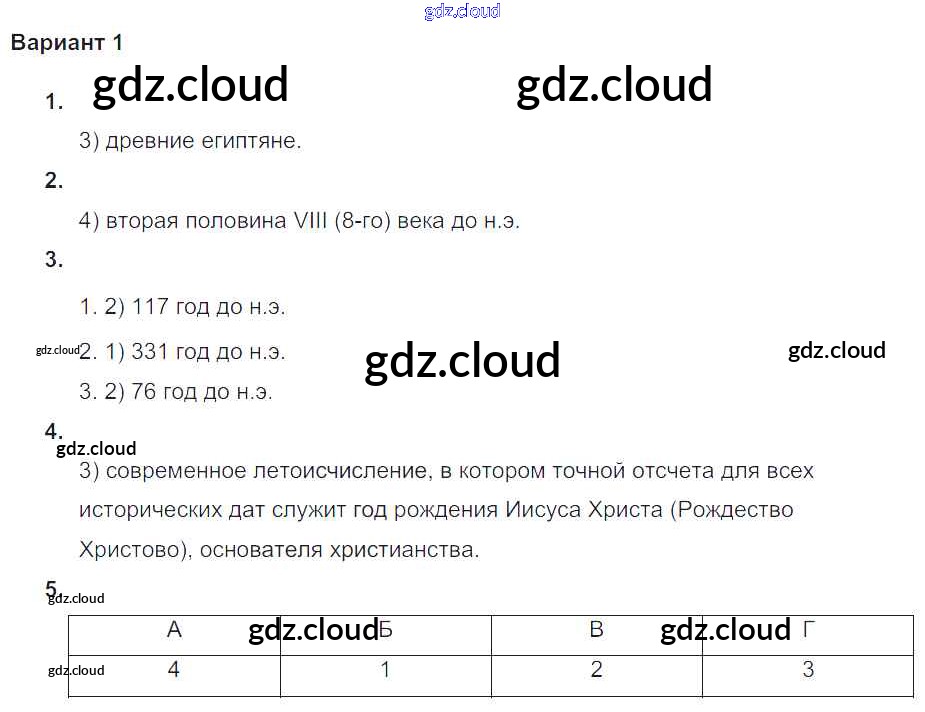 Вариант 1

1.

3) древние египтяне.

2.

4) вторая половина VIII (8-го) века до н.э.

3.

1. 2) 117 год до н.э.

2. 1) 331 год до н.э.

3. 2) 76 год до н.э.

4.

3) современное летоисчисление, в котором точной отсчета для всех исторических дат служит год рождения Иисуса Христа (Рождество Христово), основателя христианства.

5.

| А | Б | В | Г |
|---|---|---|---|
| 4 | 1 | 2 | 3 |

gdz.cloud